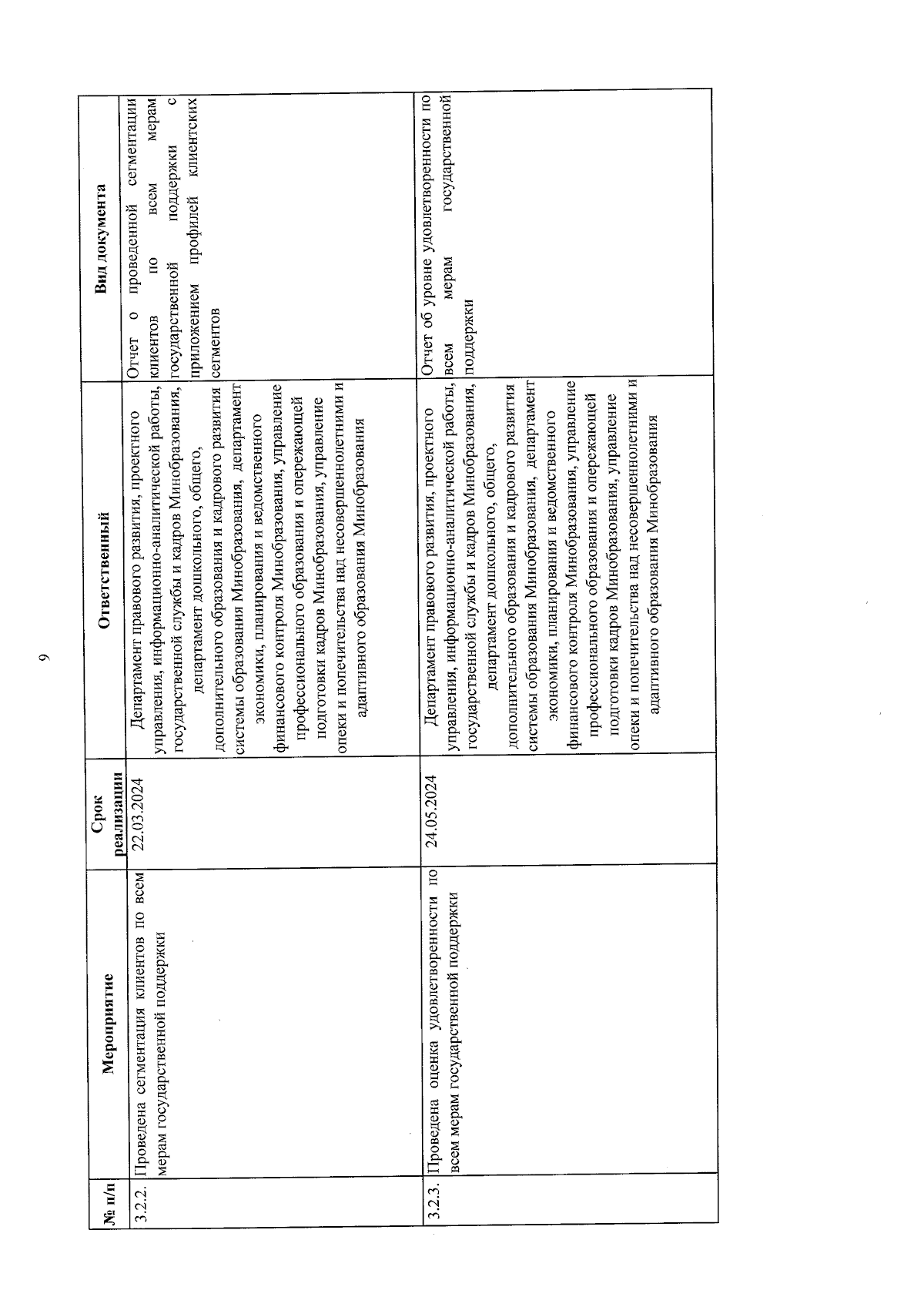 9

| № п/п | Мероприятие | Срок реализации | Ответственный | Вид документа |
|---|---|---|---|---|
| 3.2.2. | Проведена сегментация клиентов по всем мерам государственной поддержки | 22.03.2024 | Департамент правового развития, проектного управления, информационно-аналитической работы, государственной службы и кадров Минобразования, департамент дошкольного, общего, дополнительного образования и кадрового развития системы образования Минобразования, департамент экономики, планирования и ведомственного финансового контроля Минобразования, управление профессионального образования и опережающей подготовки кадров Минобразования, управление опеки и попечительства над несовершеннолетними и адаптивного образования Минобразования | Отчет о проведенной сегментации клиентов по всем мерам государственной поддержки с приложением профилей клиентских сегментов |
| 3.2.3. | Проведена оценка удовлетворенности по всем мерам государственной поддержки | 24.05.2024 | Департамент правового развития, проектного управления, информационно-аналитической работы, государственной службы и кадров Минобразования, департамент дошкольного, общего, дополнительного образования и кадрового развития системы образования Минобразования, департамент экономики, планирования и ведомственного финансового контроля Минобразования, управление профессионального образования и опережающей подготовки кадров Минобразования, управление опеки и попечительства над несовершеннолетними и адаптивного образования Минобразования | Отчет об уровне удовлетворенности по всем мерам государственной поддержки |